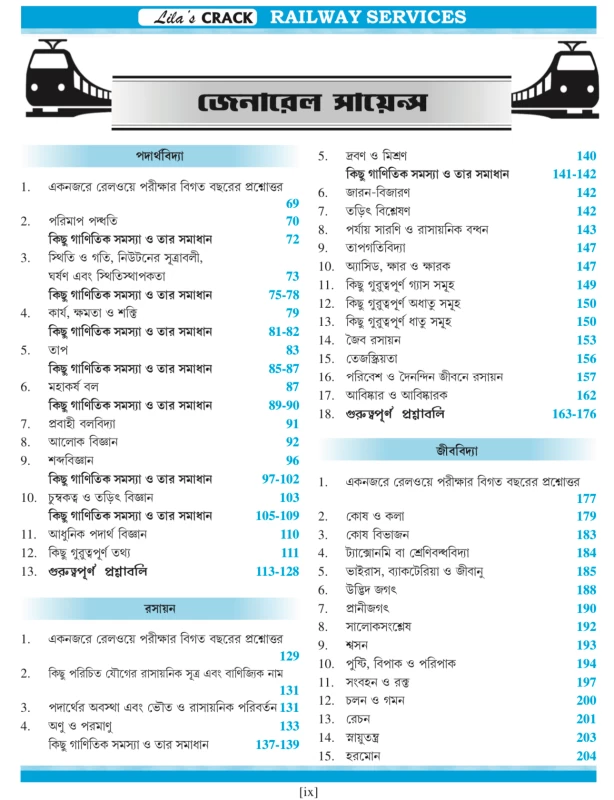 Lila's CRACK RAILWAY SERVICES

জেনারেল সায়েন্স

পদার্থবিদ্যা

1. একনজরে রেলওয়ে পরীক্ষার বিগত বছরের প্রশ্নোত্তর 69
2. পরিমাপ পদ্ধতি 70
কিছু গাণিতিক সমস্যা ও তার সমাধান 72
3. স্থিতি ও গতি, নিউটনের সূত্রাবলী, ঘর্ষণ এবং স্থিতিস্থাপকতা 73
কিছু গাণিতিক সমস্যা ও তার সমাধান 75-78
4. কার্য, ক্ষমতা ও শক্তি 79
কিছু গাণিতিক সমস্যা ও তার সমাধান 81-82
5. তাপ 83
কিছু গাণিতিক সমস্যা ও তার সমাধান 85-87
6. মহাকর্ষ বল 87
কিছু গাণিতিক সমস্যা ও তার সমাধান 89-90
7. প্রবাহী বলবিদ্যা 91
8. আলোক বিজ্ঞান 92
9. শব্দবিজ্ঞান 96
কিছু গাণিতিক সমস্যা ও তার সমাধান 97-102
10. চুম্বকত্ব ও তড়িৎ বিজ্ঞান 103
কিছু গাণিতিক সমস্যা ও তার সমাধান 105-109
11. আধুনিক পদার্থ বিজ্ঞান 110
12. কিছু গুরুত্বপূর্ণ তথ্য 111
13. গুরুত্বপূর্ণ প্রশ্নাবলি 113-128

রসায়ন

1. একনজরে রেলওয়ে পরীক্ষার বিগত বছরের প্রশ্নোত্তর 129
2. কিছু পরিচিত যৌগের রাসায়নিক সূত্র এবং বাণিজ্যিক নাম 131
3. পদার্থের অবস্থা এবং ভৌত ও রাসায়নিক পরিবর্তন 131
4. অণু ও পরমাণু 133
কিছু গাণিতিক সমস্যা ও তার সমাধান 137-139
5. দ্রবণ ও মিশ্রণ 140
কিছু গাণিতিক সমস্যা ও তার সমাধান 141-142
6. জারন-বিজারণ 142
7. তড়িৎ বিশ্লেষণ 142
8. পর্যায় সারণি ও রাসায়নিক বন্ধন 143
9. তাপগতিবিদ্যা 147
10. অ্যাসিড, ক্ষার ও ক্ষারক 147
11. কিছু গুরুত্বপূর্ণ গ্যাস সমূহ 149
12. কিছু গুরুত্বপূর্ণ অধাতু সমূহ 150
13. কিছু গুরুত্বপূর্ণ ধাতু সমূহ 150
14. জৈব রসায়ন 153
15. তেজস্ক্রিয়তা 156
16. পরিবেশ ও দৈনন্দিন জীবনে রসায়ন 157
17. আবিষ্কার ও আবিষ্কারক 162
18. গুরুত্বপূর্ণ প্রশ্নাবলি 163-176

জীববিদ্যা

1. একনজরে রেলওয়ে পরীক্ষার বিগত বছরের প্রশ্নোত্তর 177
2. কোষ ও কলা 179
3. কোষ বিভাজন 183
4. ট্যাক্সোনমি বা শ্রেণিবদ্ধবিদ্যা 184
5. ভাইরাস, ব্যাকটেরিয়া ও জীবানু 185
6. উদ্ভিদ জগৎ 188
7. প্রানীজগৎ 190
8. সালোকসংশ্লেষ 192
9. শ্বসন 193
10. পুষ্টি, বিপাক ও পরিপাক 194
11. সংবহন ও রক্ত 197
12. চলন ও গমন 200
13. রেচন 201
14. স্নায়ুতন্ত্র 203
15. হরমোন 204

[ix]